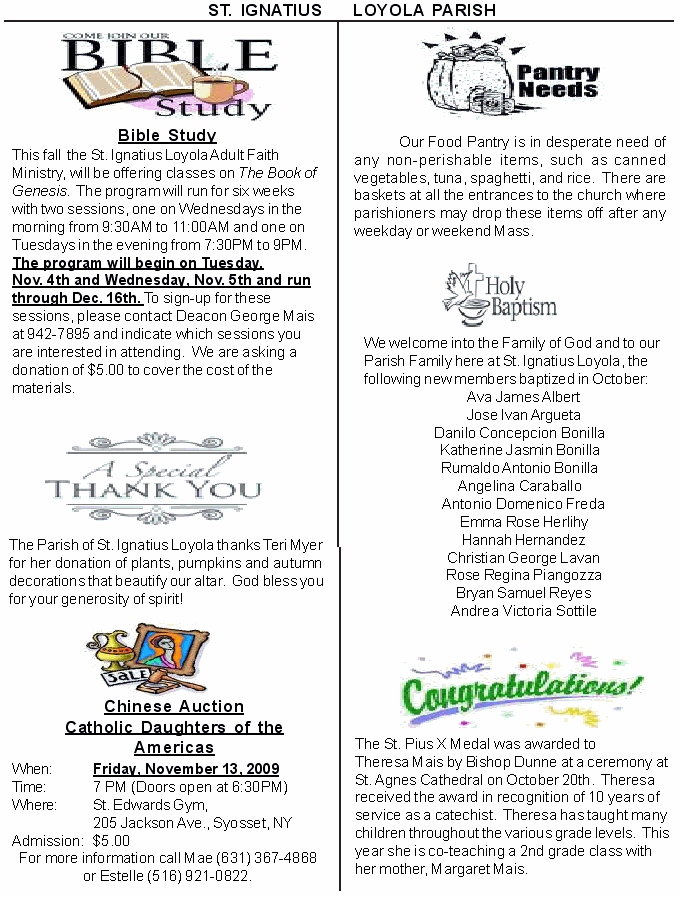 ST. IGNATIUS LOYOLA PARISH

COME JOIN OUR
BIBLE
Study

Bible Study

This fall the St. Ignatius Loyola Adult Faith Ministry, will be offering classes on The Book of Genesis. The program will run for six weeks with two sessions, one on Wednesdays in the morning from 9:30AM to 11:00AM and one on Tuesdays in the evening from 7:30PM to 9PM. The program will begin on Tuesday, Nov. 4th and Wednesday, Nov. 5th and run through Dec. 16th. To sign-up for these sessions, please contact Deacon George Mais at 942-7895 and indicate which sessions you are interested in attending. We are asking a donation of $5.00 to cover the cost of the materials.

A Special
THANK YOU

The Parish of St. Ignatius Loyola thanks Teri Myer for her donation of plants, pumpkins and autumn decorations that beautify our altar. God bless you for your generosity of spirit!

SALE

Chinese Auction
Catholic Daughters of the Americas

When: Friday, November 13, 2009
Time: 7 PM (Doors open at 6:30PM)
Where: St. Edwards Gym, 205 Jackson Ave., Syosset, NY
Admission: $5.00
For more information call Mae (631) 367-4868 or Estelle (516) 921-0822.

Pantry Needs

Our Food Pantry is in desperate need of any non-perishable items, such as canned vegetables, tuna, spaghetti, and rice. There are baskets at all the entrances to the church where parishioners may drop these items off after any weekday or weekend Mass.

Holy Baptism

We welcome into the Family of God and to our Parish Family here at St. Ignatius Loyola, the following new members baptized in October:
Ava James Albert
Jose Ivan Argueta
Danilo Concepcion Bonilla
Katherine Jasmin Bonilla
Rumaldo Antonio Bonilla
Angelina Caraballo
Antonio Domenico Freda
Emma Rose Herlihy
Hannah Hernandez
Christian George Lavan
Rose Regina Piangozza
Bryan Samuel Reyes
Andrea Victoria Sottile

Congratulations!

The St. Pius X Medal was awarded to Theresa Mais by Bishop Dunne at a ceremony at St. Agnes Cathedral on October 20th. Theresa received the award in recognition of 10 years of service as a catechist. Theresa has taught many children throughout the various grade levels. This year she is co-teaching a 2nd grade class with her mother, Margaret Mais.